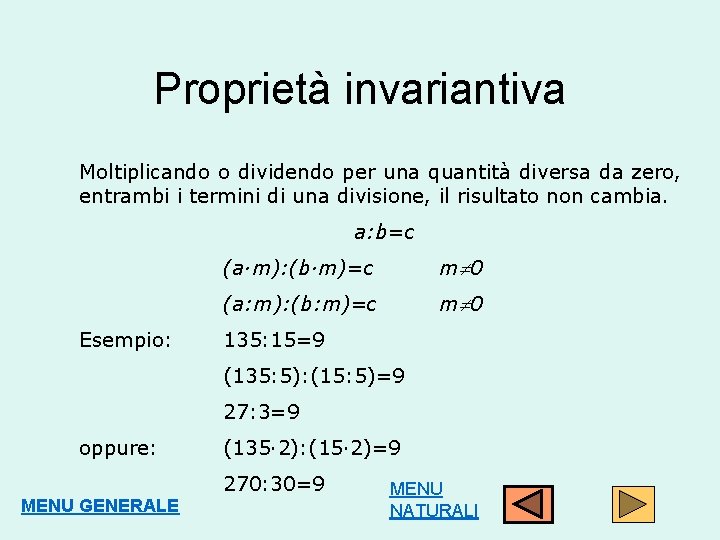 Proprietà invariantiva

Moltiplicando o dividendo per una quantità diversa da zero, entrambi i termini di una divisione, il risultato non cambia.

$a:b=c$

$(a \cdot m):(b \cdot m)=c$ $m \neq 0$

$(a:m):(b:m)=c$ $m \neq 0$

Esempio: $135:15=9$

$(135:5):(15:5)=9$

$27:3=9$

oppure: $(135 \cdot 2):(15 \cdot 2)=9$

$270:30=9$

MENU GENERALE

MENU NATURALI